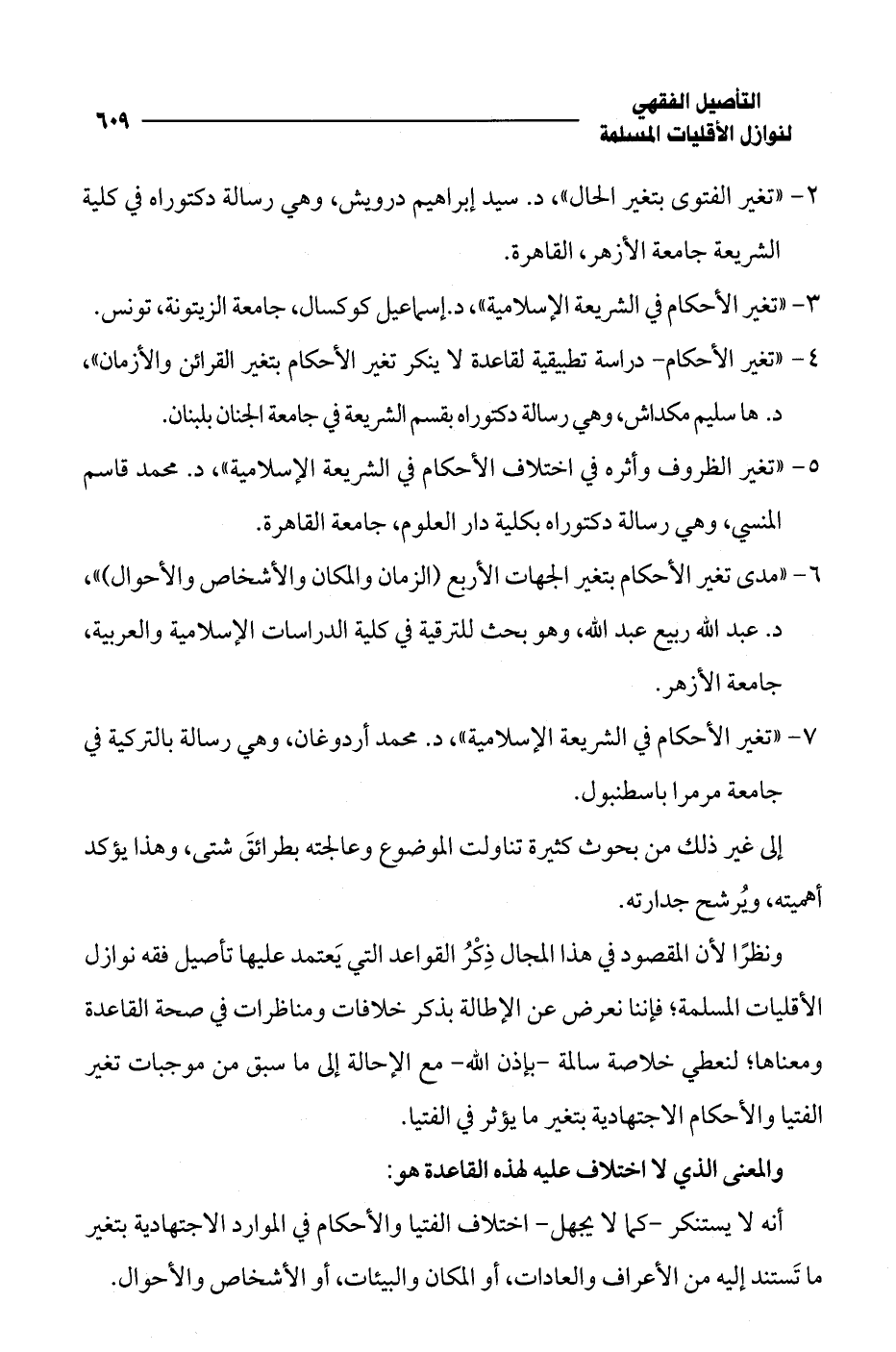 التأصيل الفقهي
لنوازل الأقليات المسلمة
٦٠٩

٢- «تغير الفتوى بتغير الحال»، د. سيد إبراهيم درويش، وهي رسالة دكتوراه في كلية الشريعة جامعة الأزهر، القاهرة.

٣- «تغير الأحكام في الشريعة الإسلامية»، د.إسماعيل كوكسال، جامعة الزيتونة، تونس.

٤- «تغير الأحكام- دراسة تطبيقية لقاعدة لا ينكر تغير الأحكام بتغير القرائن والأزمان»، د. ها سليم مكداش، وهي رسالة دكتوراه بقسم الشريعة في جامعة الجنان بلبنان.

٥- «تغير الظروف وأثره في اختلاف الأحكام في الشريعة الإسلامية»، د. محمد قاسم المنسي، وهي رسالة دكتوراه بكلية دار العلوم، جامعة القاهرة.

٦- «مدى تغير الأحكام بتغير الجهات الأربع (الزمان والمكان والأشخاص والأحوال)»، د. عبد الله ربيع عبد الله، وهو بحث للترقية في كلية الدراسات الإسلامية والعربية، جامعة الأزهر.

٧- «تغير الأحكام في الشريعة الإسلامية»، د. محمد أردوغان، وهي رسالة بالتركية في جامعة مرمرا باسطنبول.

إلى غير ذلك من بحوث كثيرة تناولت الموضوع وعالجته بطرائقَ شتى، وهذا يؤكد أهميته، ويُرشح جدارته.

ونظرًا لأن المقصود في هذا المجال ذِكْرُ القواعد التي يَعتمد عليها تأصيل فقه نوازل الأقليات المسلمة؛ فإننا نعرض عن الإطالة بذكر خلافات ومناظرات في صحة القاعدة ومعناها؛ لنعطي خلاصة سالمة -بإذن الله- مع الإحالة إلى ما سبق من موجبات تغير الفتيا والأحكام الاجتهادية بتغير ما يؤثر في الفتيا.

والمعنى الذي لا اختلاف عليه لهذه القاعدة هو:

أنه لا يستنكر -كما لا يجهل- اختلاف الفتيا والأحكام في الموارد الاجتهادية بتغير ما تَستند إليه من الأعراف والعادات، أو المكان والبيئات، أو الأشخاص والأحوال.